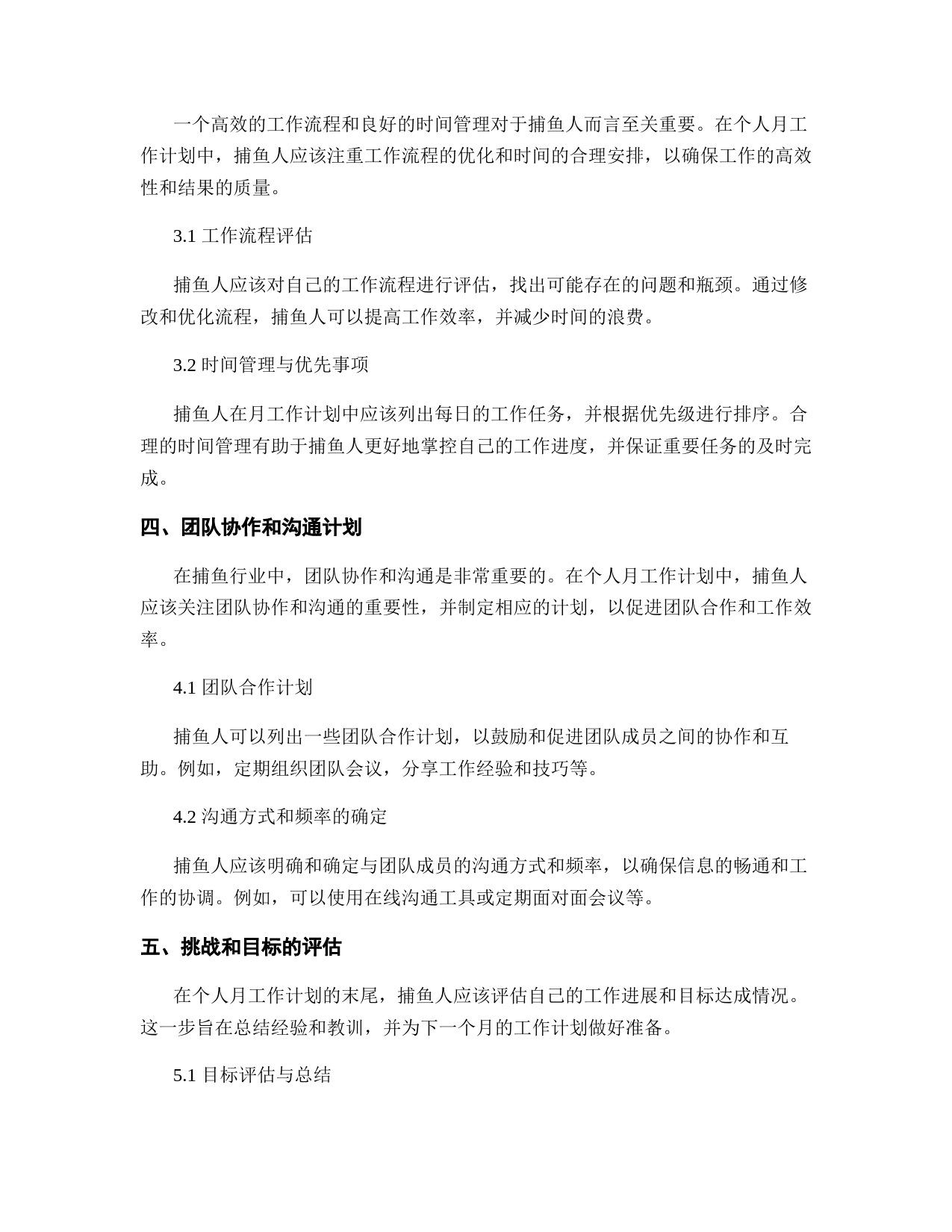 一个高效的工作流程和良好的时间管理对于捕鱼人而言至关重要。在个人月工作计划中，捕鱼人应该注重工作流程的优化和时间的合理安排，以确保工作的高效性和结果的质量。

3.1 工作流程评估

捕鱼人应该对自己的工作流程进行评估，找出可能存在的问题和瓶颈。通过修改和优化流程，捕鱼人可以提高工作效率，并减少时间的浪费。

3.2 时间管理与优先事项

捕鱼人在月工作计划中应该列出每日的工作任务，并根据优先级进行排序。合理的时间管理有助于捕鱼人更好地掌控自己的工作进度，并保证重要任务的及时完成。

四、团队协作和沟通计划

在捕鱼行业中，团队协作和沟通是非常重要的。在个人月工作计划中，捕鱼人应该关注团队协作和沟通的重要性，并制定相应的计划，以促进团队合作和工作效率。

4.1 团队合作计划

捕鱼人可以列出一些团队合作计划，以鼓励和促进团队成员之间的协作和互助。例如，定期组织团队会议，分享工作经验和技巧等。

4.2 沟通方式和频率的确定

捕鱼人应该明确和确定与团队成员的沟通方式和频率，以确保信息的畅通和工作的协调。例如，可以使用在线沟通工具或定期面对面会议等。

五、挑战和目标的评估

在个人月工作计划的末尾，捕鱼人应该评估自己的工作进展和目标达成情况。这一步旨在总结经验和教训，并为下一个月的工作计划做好准备。

5.1 目标评估与总结